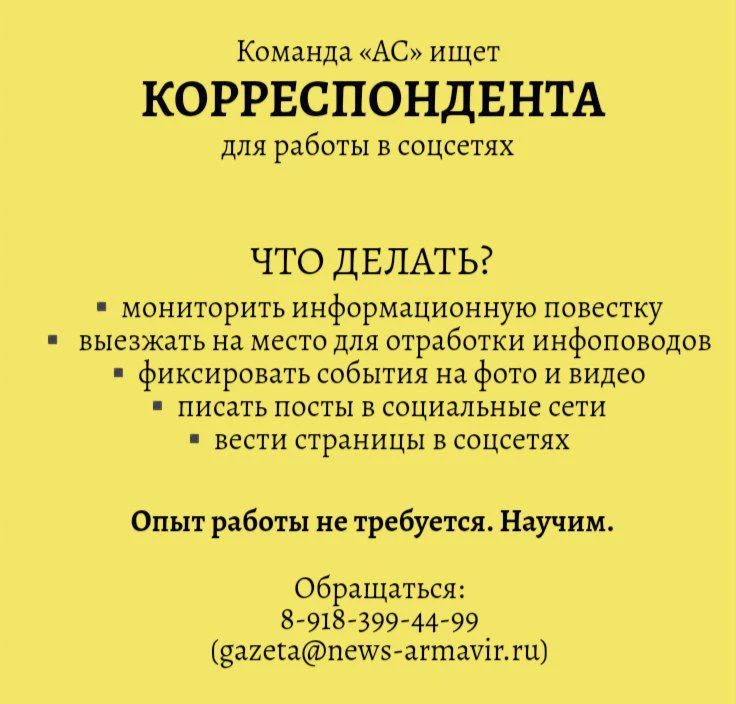 Команда «АС» ищет
КОРРЕСПОНДЕНТА
для работы в соцсетях

ЧТО ДЕЛАТЬ?
▪ мониторить информационную повестку
▪ выезжать на место для отработки инфоповодов
▪ фиксировать события на фото и видео
▪ писать посты в социальные сети
▪ вести страницы в соцсетях

Опыт работы не требуется. Научим.

Обращаться:
8-918-399-44-99
(gazeta@news-armavir.ru)